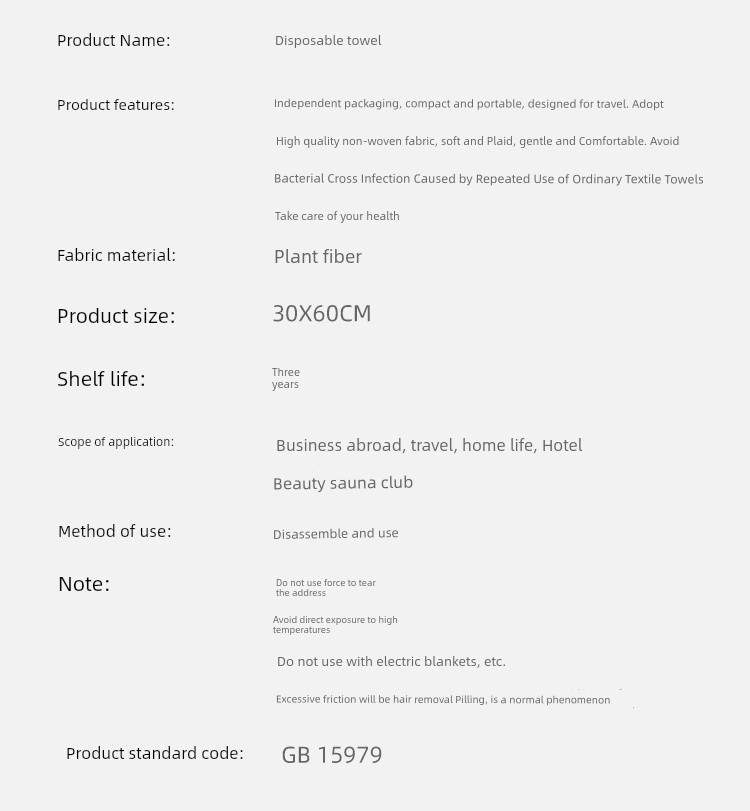 Product Name: Disposable towel

Product features: Independent packaging, compact and portable, designed for travel. Adopt

High quality non-woven fabric, soft and Plaid, gentle and Comfortable. Avoid

Bacterial Cross Infection Caused by Repeated Use of Ordinary Textile Towels

Take care of your health

Fabric material: Plant fiber

Product size: 30X60CM

Shelf life: Three years

Scope of application: Business abroad, travel, home life, Hotel

Beauty sauna club

Method of use: Disassemble and use

Note: Do not use force to tear the address

Avoid direct exposure to high temperatures

Do not use with electric blankets, etc.

Excessive friction will be hair removal Pilling, is a normal phenomenon

Product standard code: GB 15979